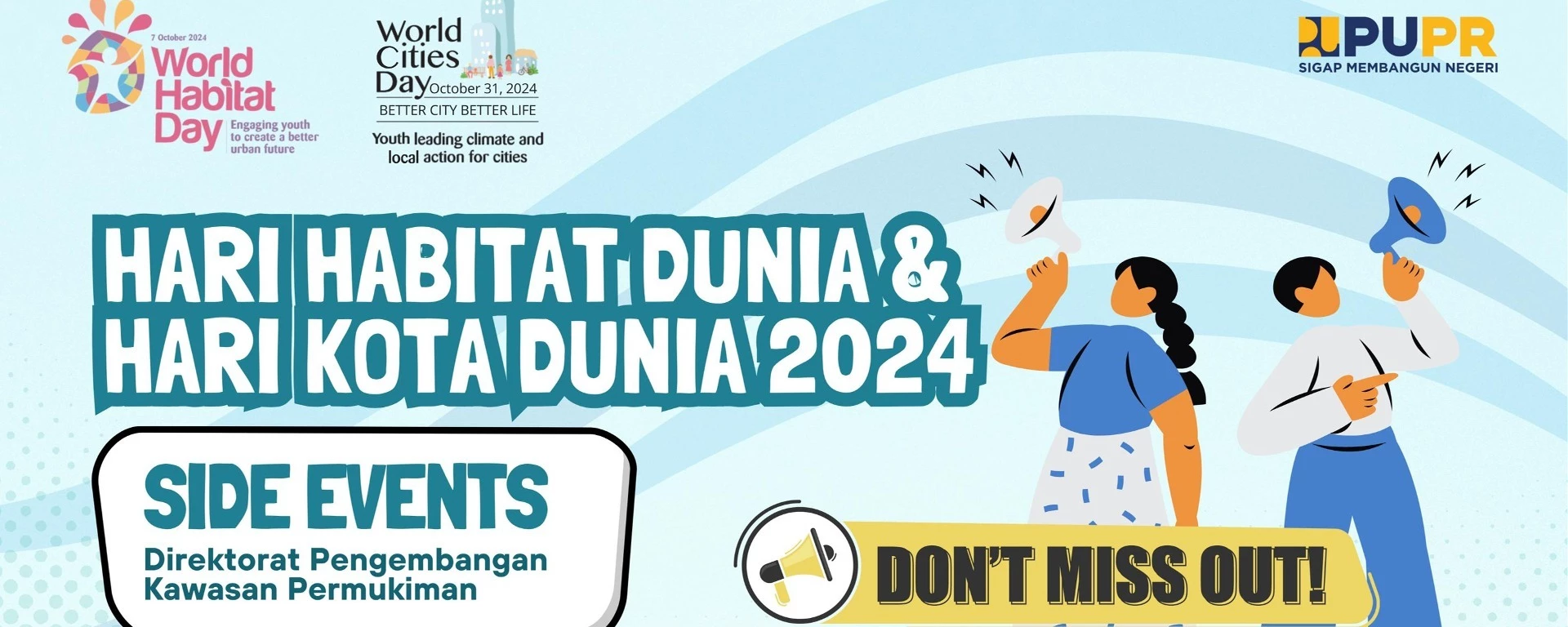 7 October 2024
World Habitat Day
Engaging youth to create a better urban future

World Cities Day October 31, 2024
BETTER CITY BETTER LIFE
Youth leading climate and local action for cities

PUPR
SIGAP MEMBANGUN NEGERI

HARI HABITAT DUNIA & HARI KOTA DUNIA 2024

SIDE EVENTS
Direktorat Pengembangan Kawasan Permukiman

DON'T MISS OUT!